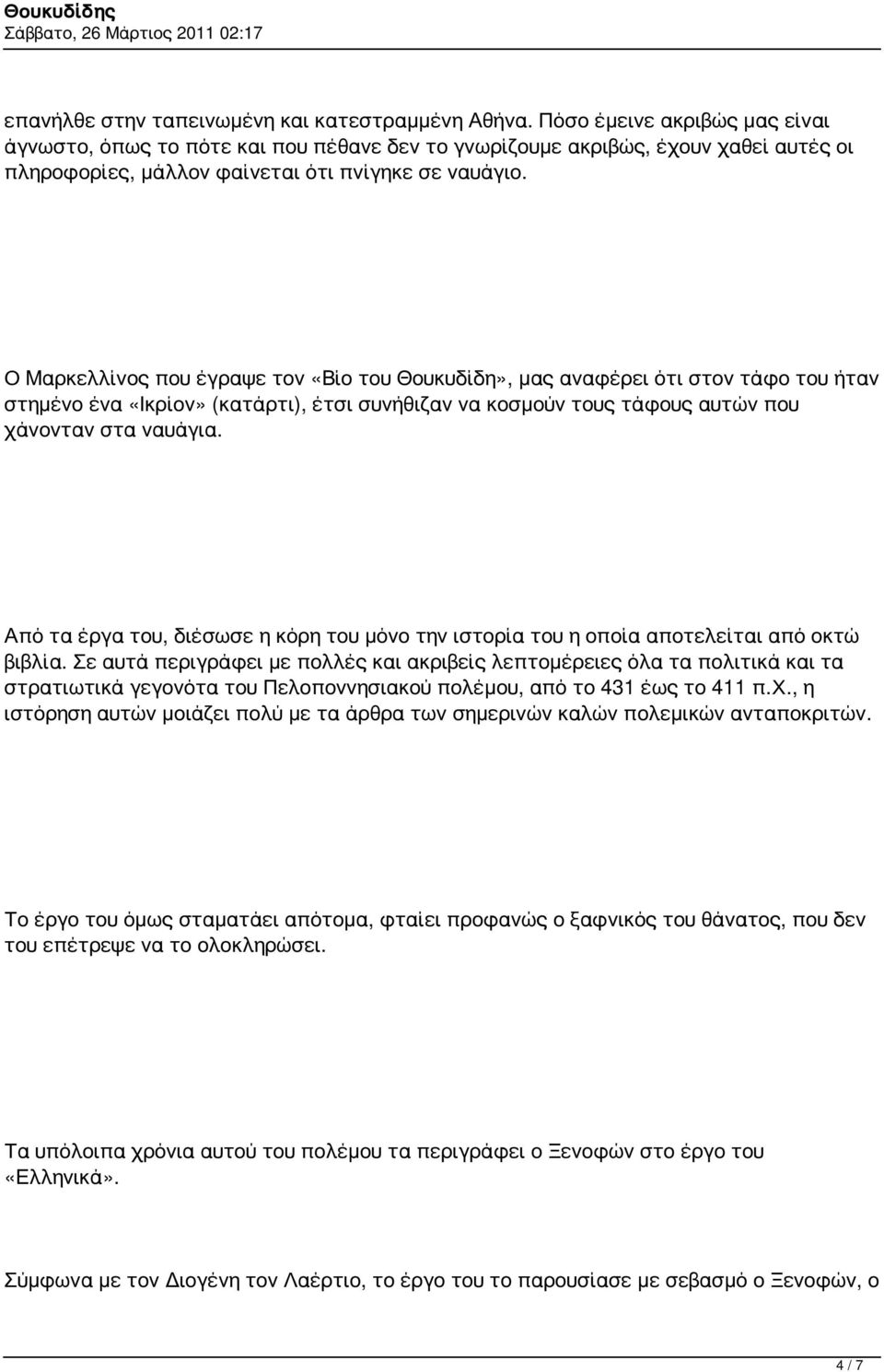 Θουκυδίδης
Σάββατο, 26 Μάρτιος 2011 02:17

επανήλθε στην ταπεινωμένη και κατεστραμμένη Αθήνα. Πόσο έμεινε ακριβώς μας είναι άγνωστο, όπως το πότε και που πέθανε δεν το γνωρίζουμε ακριβώς, έχουν χαθεί αυτές οι πληροφορίες, μάλλον φαίνεται ότι πνίγηκε σε ναυάγιο.

Ο Μαρκελλίνος που έγραψε τον «Βίο του Θουκυδίδη», μας αναφέρει ότι στον τάφο του ήταν στημένο ένα «Ικρίον» (κατάρτι), έτσι συνήθιζαν να κοσμούν τους τάφους αυτών που χάνονταν στα ναυάγια.

Από τα έργα του, διέσωσε η κόρη του μόνο την ιστορία του η οποία αποτελείται από οκτώ βιβλία. Σε αυτά περιγράφει με πολλές και ακριβείς λεπτομέρειες όλα τα πολιτικά και τα στρατιωτικά γεγονότα του Πελοποννησιακού πολέμου, από το 431 έως το 411 π.Χ., η ιστόρηση αυτών μοιάζει πολύ με τα άρθρα των σημερινών καλών πολεμικών ανταποκριτών.

Το έργο του όμως σταματάει απότομα, φταίει προφανώς ο ξαφνικός του θάνατος, που δεν του επέτρεψε να το ολοκληρώσει.

Τα υπόλοιπα χρόνια αυτού του πολέμου τα περιγράφει ο Ξενοφών στο έργο του «Ελληνικά».

Σύμφωνα με τον Διογένη τον Λαέρτιο, το έργο του το παρουσίασε με σεβασμό ο Ξενοφών, ο

4 / 7